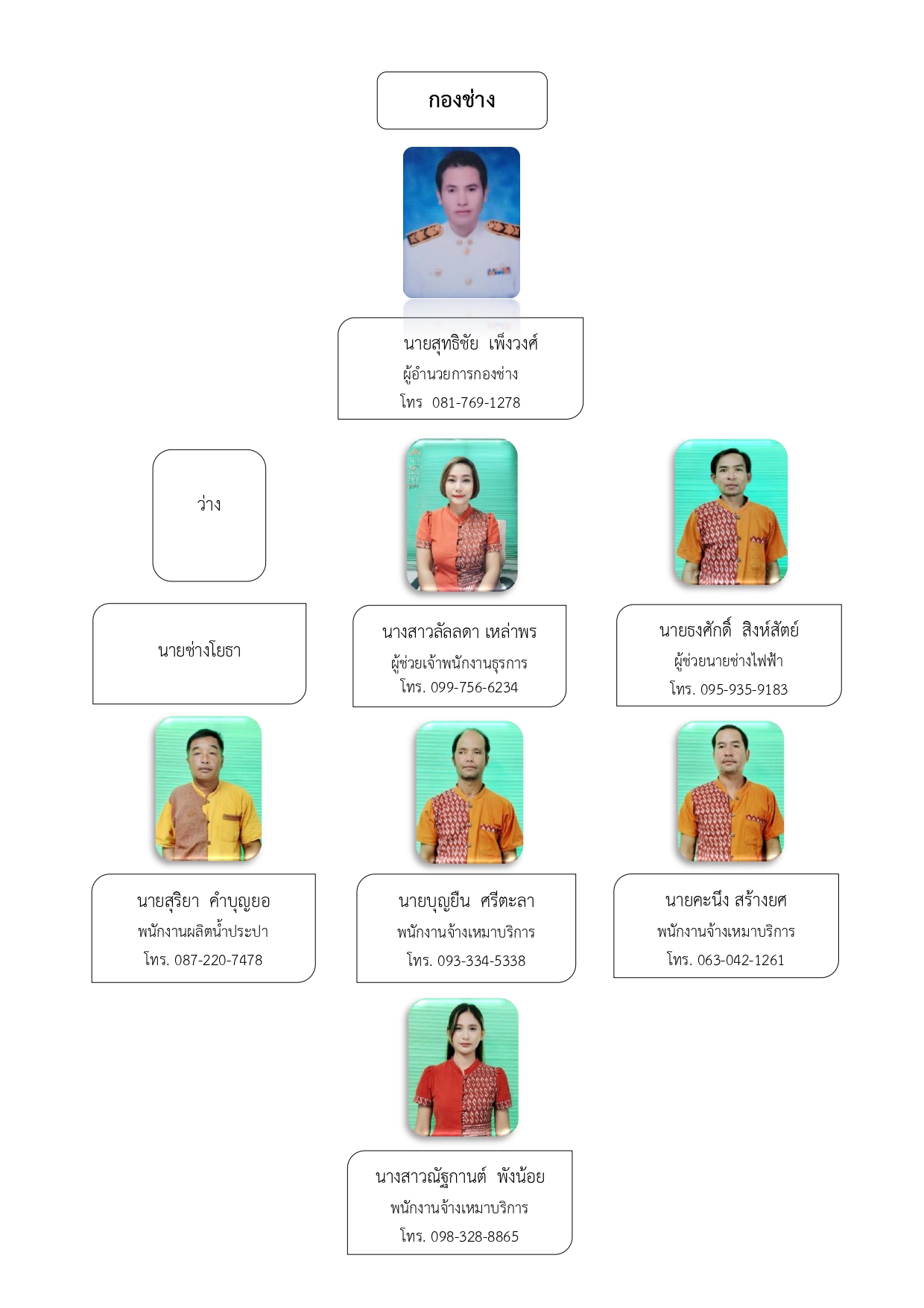 กองช่าง

นายสุทธิชัย เพ็งวงศ์
ผู้อำนวยการกองช่าง
โทร 081-769-1278

ว่าง

นายช่างโยธา

นางสาวลัลลดา เหล่าพร
ผู้ช่วยเจ้าพนักงานธุรการ
โทร. 099-756-6234

นายธงศักดิ์ สิงห์สัตย์
ผู้ช่วยนายช่างไฟฟ้า
โทร. 095-935-9183

นายสุริยา คำบุญยอ
พนักงานผลิตน้ำประปา
โทร. 087-220-7478

นายบุญยืน ศรีตะลา
พนักงานจ้างเหมาบริการ
โทร. 093-334-5338

นายคะนึง สร้างยศ
พนักงานจ้างเหมาบริการ
โทร. 063-042-1261

นางสาวณัฐกานต์ พังน้อย
พนักงานจ้างเหมาบริการ
โทร. 098-328-8865